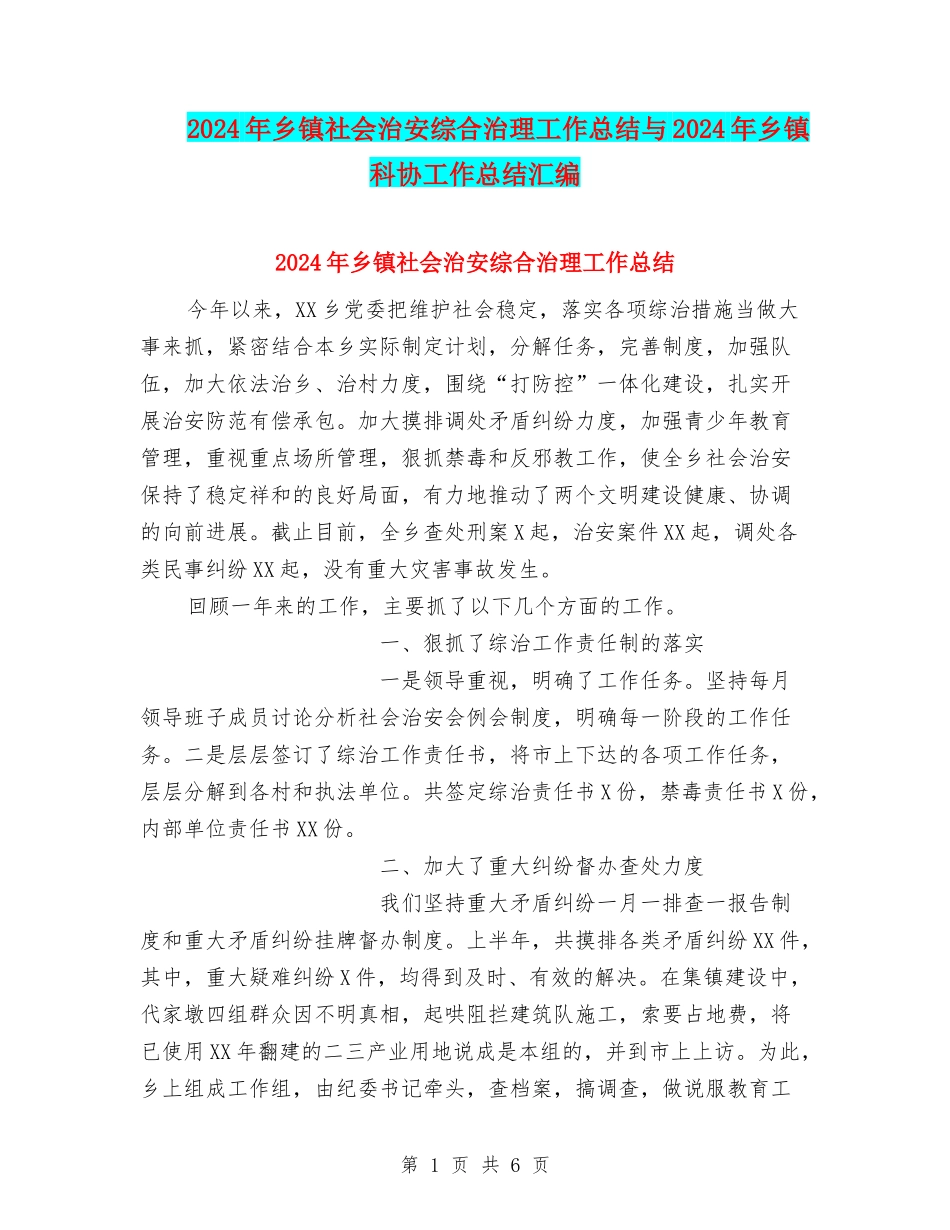 2024年乡镇社会治安综合治理工作总结与2024年乡镇科协工作总结汇编

2024年乡镇社会治安综合治理工作总结

今年以来，XX乡党委把维护社会稳定，落实各项综治措施当做大事来抓，紧密结合本乡实际制定计划，分解任务，完善制度，加强队伍，加大依法治乡、治村力度，围绕“打防控”一体化建设，扎实开展治安防范有偿承包。加大摸排调处矛盾纠纷力度，加强青少年教育管理，重视重点场所管理，狠抓禁毒和反邪教工作，使全乡社会治安保持了稳定祥和的良好局面，有力地推动了两个文明建设健康、协调的向前进展。截止目前，全乡查处刑案X起，治安案件XX起，调处各类民事纠纷XX起，没有重大灾害事故发生。

回顾一年来的工作，主要抓了以下几个方面的工作。

一、狠抓了综治工作责任制的落实

一是领导重视，明确了工作任务。坚持每月领导班子成员讨论分析社会治安会例会制度，明确每一阶段的工作任务。二是层层签订了综治工作责任书，将市上下达的各项工作任务，层层分解到各村和执法单位。共签定综治责任书X份，禁毒责任书X份，内部单位责任书XX份。

二、加大了重大纠纷督办查处力度

我们坚持重大矛盾纠纷一月一排查一报告制度和重大矛盾纠纷挂牌督办制度。上半年，共摸排各类矛盾纠纷XX件，其中，重大疑难纠纷X件，均得到及时、有效的解决。在集镇建设中，代家墩四组群众因不明真相，起哄阻拦建筑队施工，索要占地费，将已使用XX年翻建的二三产业用地说成是本组的，并到市上上访。为此，乡上组成工作组，由纪委书记牵头，查档案，搞调查，做说服教育工

第 1 页 共 6 页